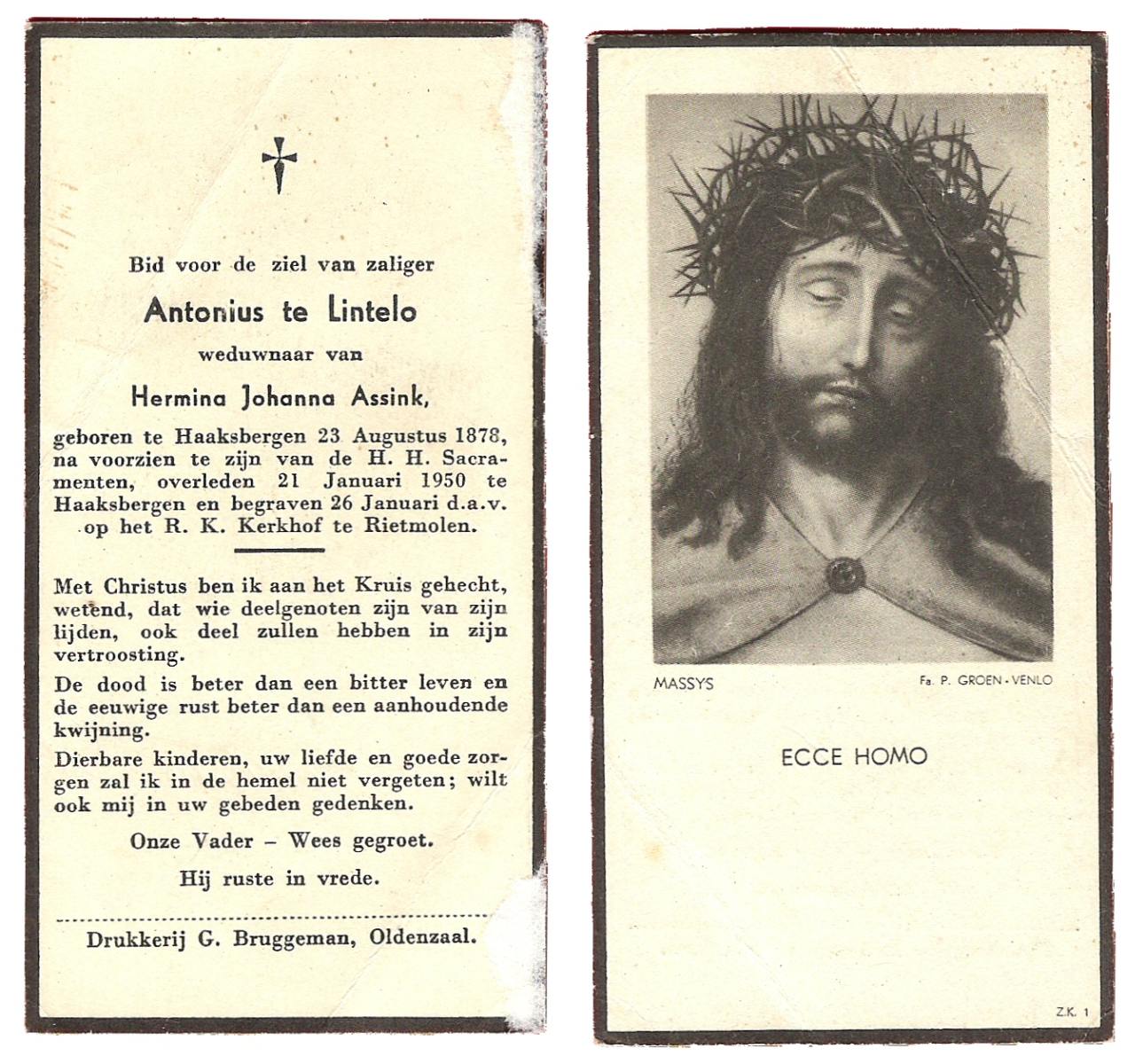 Bid voor de ziel van zaliger

Antonius te Lintelo

weduwnaar van

Hermina Johanna Assink,

geboren te Haaksbergen 23 Augustus 1878, na voorzien te zijn van de H. H. Sacramenten, overleden 21 Januari 1950 te Haaksbergen en begraven 26 Januari d.a.v. op het R. K. Kerkhof te Rietmolen.

Met Christus ben ik aan het Kruis gehecht, wetend, dat wie deelgenoten zijn van zijn lijden, ook deel zullen hebben in zijn vertroosting.

De dood is beter dan een bitter leven en de eeuwige rust beter dan een aanhoudende kwijning.

Dierbare kinderen, uw liefde en goede zorgen zal ik in de hemel niet vergeten; wilt ook mij in uw gebeden gedenken.

Onze Vader – Wees gegroet.

Hij ruste in vrede.

Drukkerij G. Bruggeman, Oldenzaal.

MASSYS

Fa. P. GROEN - VENLO

ECCE HOMO

Z.K. 1